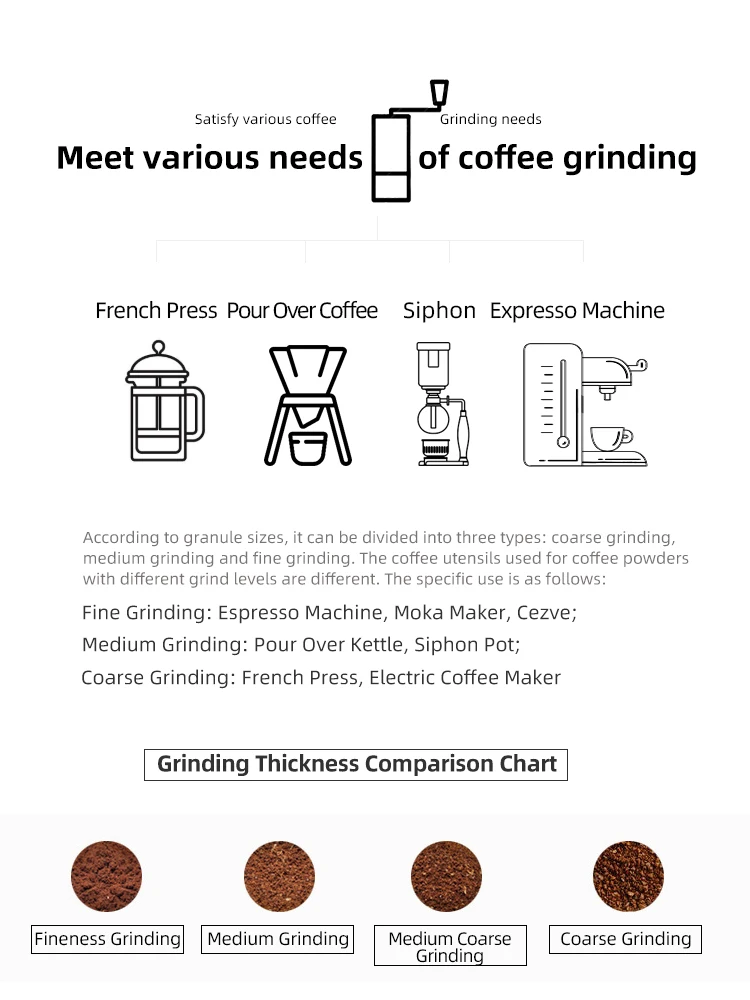 Satisfy various coffee Grinding needs

Meet various needs of coffee grinding

French Press Pour Over Coffee Siphon Expresso Machine

According to granule sizes, it can be divided into three types: coarse grinding, medium grinding and fine grinding. The coffee utensils used for coffee powders with different grind levels are different. The specific use is as follows:

Fine Grinding: Espresso Machine, Moka Maker, Cezve;

Medium Grinding: Pour Over Kettle, Siphon Pot;

Coarse Grinding: French Press, Electric Coffee Maker

Grinding Thickness Comparison Chart

Fineness Grinding

Medium Grinding

Medium Coarse Grinding

Coarse Grinding